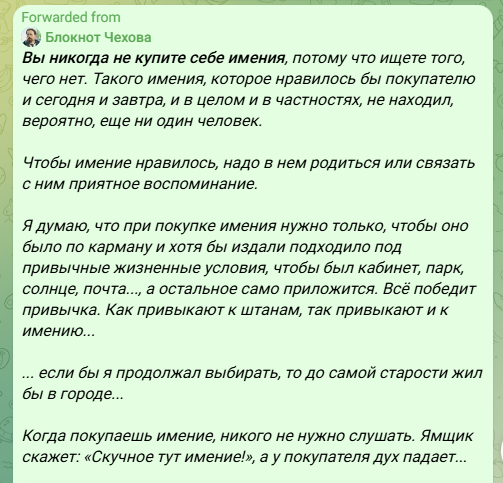 Forwarded from
Блокнот Чехова
Вы никогда не купите себе имения, потому что ищете того, чего нет. Такого имения, которое нравилось бы покупателю и сегодня и завтра, и в целом и в частностях, не находил, вероятно, еще ни один человек.

Чтобы имение нравилось, надо в нем родиться или связать с ним приятное воспоминание.

Я думаю, что при покупке имения нужно только, чтобы оно было по карману и хотя бы издали подходило под привычные жизненные условия, чтобы был кабинет, парк, солнце, почта..., а остальное само приложится. Всё победит привычка. Как привыкают к штанам, так привыкают и к имению...

... если бы я продолжал выбирать, то до самой старости жил бы в городе...

Когда покупаешь имение, никого не нужно слушать. Ямщик скажет: «Скучное тут имение!», а у покупателя дух падает...